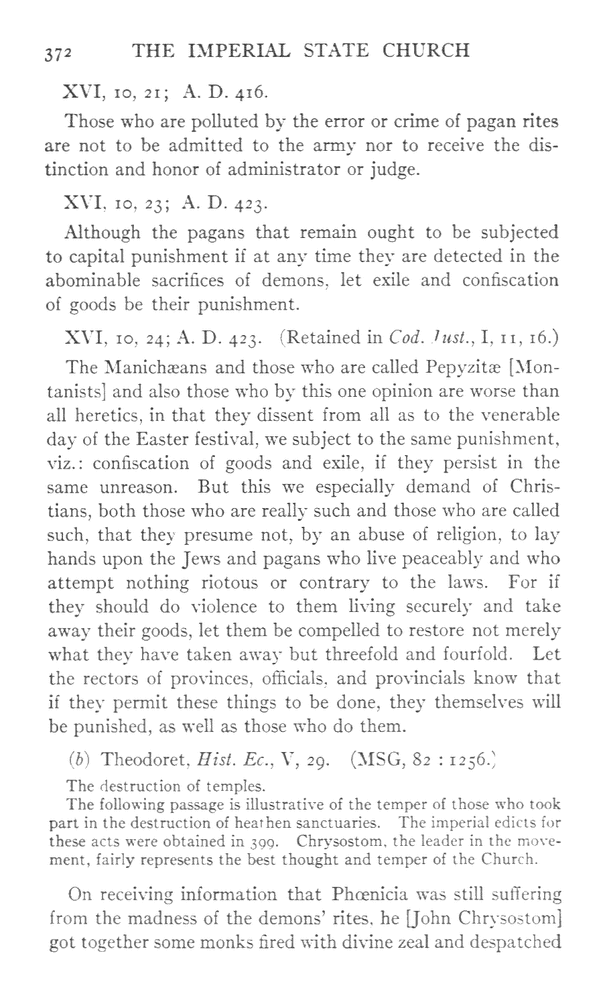 372 THE IMPERIAL STATE CHURCH

XVI, 10, 21; A. D. 416.

Those who are polluted by the error or crime of pagan rites are not to be admitted to the army nor to receive the distinction and honor of administrator or judge.

XVI, 10, 23; A. D. 423.

Although the pagans that remain ought to be subjected to capital punishment if at any time they are detected in the abominable sacrifices of demons, let exile and confiscation of goods be their punishment.

XVI, 10, 24; A. D. 423. (Retained in Cod. Just., I, 11, 16.)

The Manichæans and those who are called Pepyzitæ [Montanists] and also those who by this one opinion are worse than all heretics, in that they dissent from all as to the venerable day of the Easter festival, we subject to the same punishment, viz.: confiscation of goods and exile, if they persist in the same unreason. But this we especially demand of Christians, both those who are really such and those who are called such, that they presume not, by an abuse of religion, to lay hands upon the Jews and pagans who live peaceably and who attempt nothing riotous or contrary to the laws. For if they should do violence to them living securely and take away their goods, let them be compelled to restore not merely what they have taken away but threefold and fourfold. Let the rectors of provinces, officials, and provincials know that if they permit these things to be done, they themselves will be punished, as well as those who do them.

(b) Theodoret, Hist. Ec., V, 29. (MSG, 82 : 1256.)

The destruction of temples.
The following passage is illustrative of the temper of those who took part in the destruction of heathen sanctuaries. The imperial edicts for these acts were obtained in 399. Chrysostom, the leader in the movement, fairly represents the best thought and temper of the Church.

On receiving information that Phœnicia was still suffering from the madness of the demons' rites, he [John Chrysostom] got together some monks fired with divine zeal and despatched